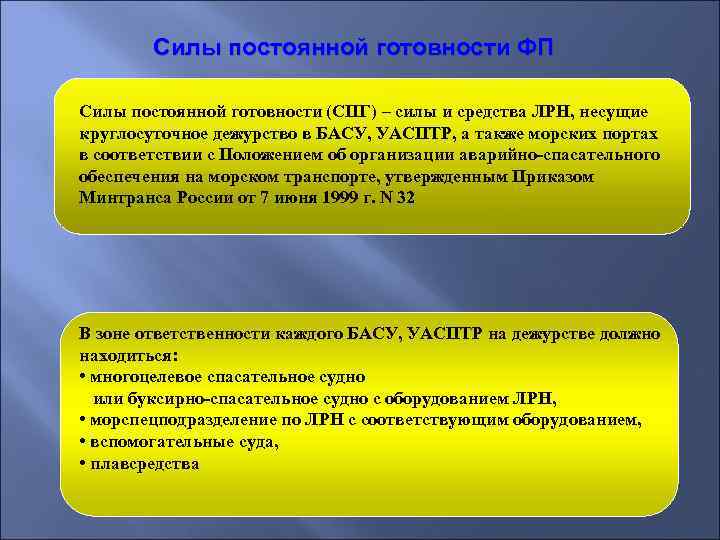 Силы постоянной готовности ФП

Силы постоянной готовности (СПГ) – силы и средства ЛРН, несущие круглосуточное дежурство в БАСУ, УАСПТР, а также морских портах в соответствии с Положением об организации аварийно-спасательного обеспечения на морском транспорте, утвержденным Приказом Минтранса России от 7 июня 1999 г. N 32

В зоне ответственности каждого БАСУ, УАСПТР на дежурстве должно находиться:
• многоцелевое спасательное судно или буксирно-спасательное судно с оборудованием ЛРН,
• морспецподразделение по ЛРН с соответствующим оборудованием,
• вспомогательные суда,
• плавсредства